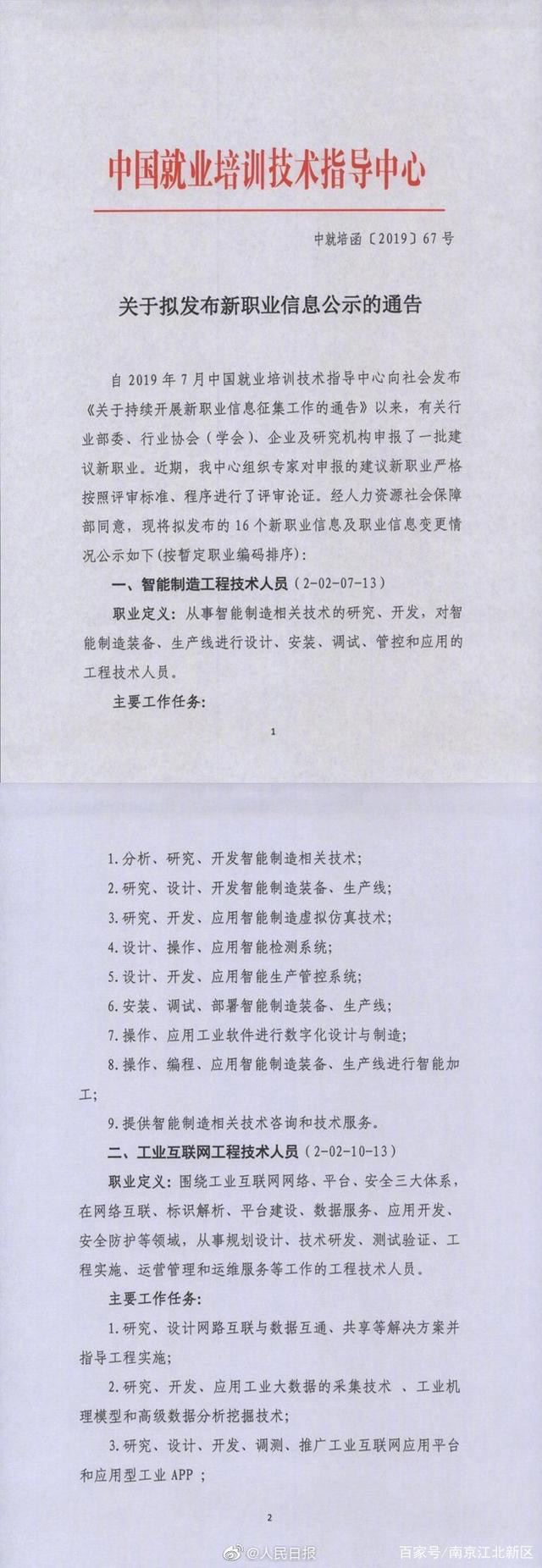 中国就业培训技术指导中心

中就培函〔2019〕67号

关于拟发布新职业信息公示的通告

自2019年7月中国就业培训技术指导中心向社会发布《关于持续开展新职业信息征集工作的通告》以来，有关行业部委、行业协会（学会）、企业及研究机构申报了一批建议新职业。近期，我中心组织专家对申报的建议新职业严格按照评审标准、程序进行了评审论证。经人力资源社会保障部同意，现将拟发布的16个新职业信息及职业信息变更情况公示如下(按暂定职业编码排序)：

一、智能制造工程技术人员（2-02-07-13）

职业定义：从事智能制造相关技术的研究、开发，对智能制造装备、生产线进行设计、安装、调试、管控和应用的工程技术人员。

主要工作任务：

1

1.分析、研究、开发智能制造相关技术；

2.研究、设计、开发智能制造装备、生产线；

3.研究、开发、应用智能制造虚拟仿真技术；

4.设计、操作、应用智能检测系统；

5.设计、开发、应用智能生产管控系统；

6.安装、调试、部署智能制造装备、生产线；

7.操作、应用工业软件进行数字化设计与制造；

8.操作、编程、应用智能制造装备、生产线进行智能加工；

9.提供智能制造相关技术咨询和技术服务。

二、工业互联网工程技术人员（2-02-10-13）

职业定义：围绕工业互联网网络、平台、安全三大体系，在网络互联、标识解析、平台建设、数据服务、应用开发、安全防护等领域，从事规划设计、技术研发、测试验证、工程实施、运营管理和运维服务等工作的工程技术人员。

主要工作任务：

1.研究、设计网路互联与数据互通、共享等解决方案并指导工程实施；

2.研究、开发、应用工业大数据的采集技术 、工业机理模型和高级数据分析挖掘技术；

3.研究、设计、开发、调测、推广工业互联网应用平台和应用型工业APP；

2

@人民日报 百家号/南京江北新区